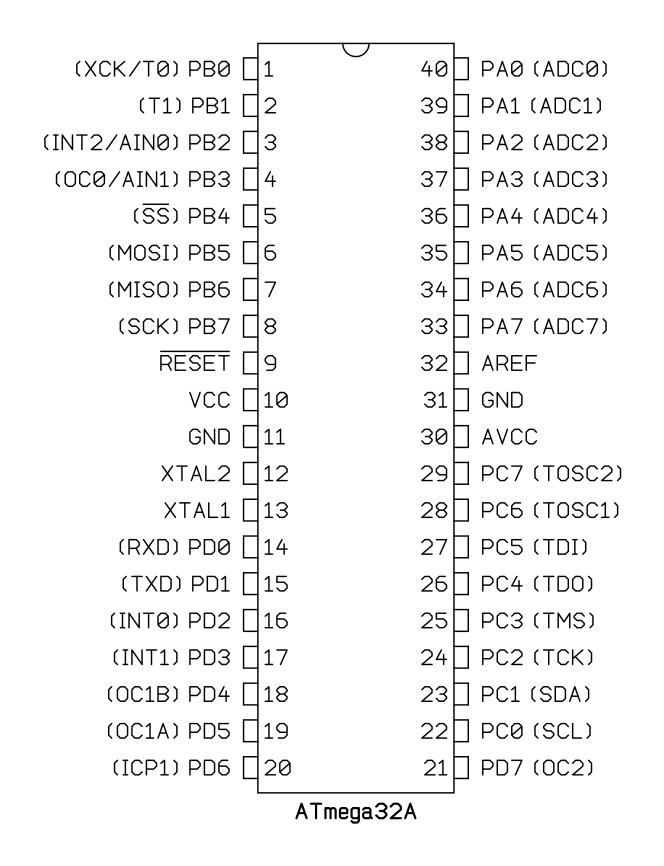 (XCK/T0) PB0 1
(T1) PB1 2
(INT2/AIN0) PB2 3
(OC0/AIN1) PB3 4
($\overline{SS}$) PB4 5
(MOSI) PB5 6
(MISO) PB6 7
(SCK) PB7 8
$\overline{RESET}$ 9
VCC 10
GND 11
XTAL2 12
XTAL1 13
(RXD) PD0 14
(TXD) PD1 15
(INT0) PD2 16
(INT1) PD3 17
(OC1B) PD4 18
(OC1A) PD5 19
(ICP1) PD6 20

40 PA0 (ADC0)
39 PA1 (ADC1)
38 PA2 (ADC2)
37 PA3 (ADC3)
36 PA4 (ADC4)
35 PA5 (ADC5)
34 PA6 (ADC6)
33 PA7 (ADC7)
32 AREF
31 GND
30 AVCC
29 PC7 (TOSC2)
28 PC6 (TOSC1)
27 PC5 (TDI)
26 PC4 (TDO)
25 PC3 (TMS)
24 PC2 (TCK)
23 PC1 (SDA)
22 PC0 (SCL)
21 PD7 (OC2)

ATmega32A